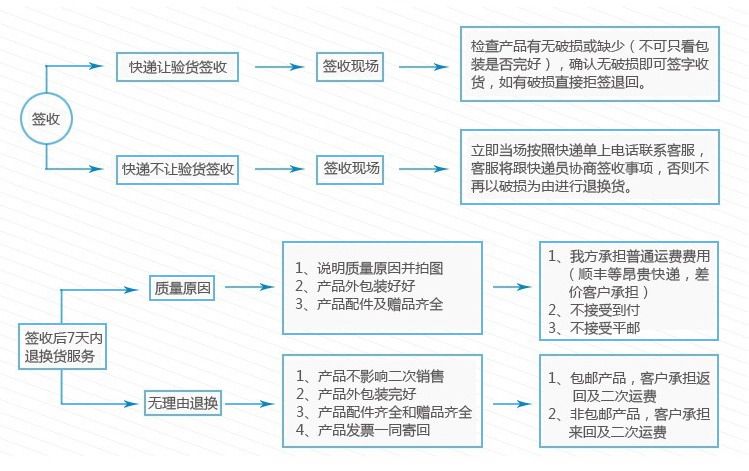 签收

快递让验货签收

签收现场

检查产品有无破损或缺少（不可只看包装是否完好），确认无破损即可签字收货，如有破损直接拒签退回。

快递不让验货签收

签收现场

立即当场按照快递单上电话联系客服，客服将跟快递员协商签收事项，否则不再以破损为由进行退换货。

签收后7天内退换货服务

质量原因

1、说明质量原因并拍图
2、产品外包装好好
3、产品配件及赠品齐全

1、我方承担普通运费费用（顺丰等昂贵快递，差价客户承担）
2、不接受到付
3、不接受平邮

无理由退换

1、产品不影响二次销售
2、产品外包装完好
3、产品配件齐全和赠品齐全
4、产品发票一同寄回

1、包邮产品，客户承担返回及二次运费
2、非包邮产品，客户承担来回及二次运费